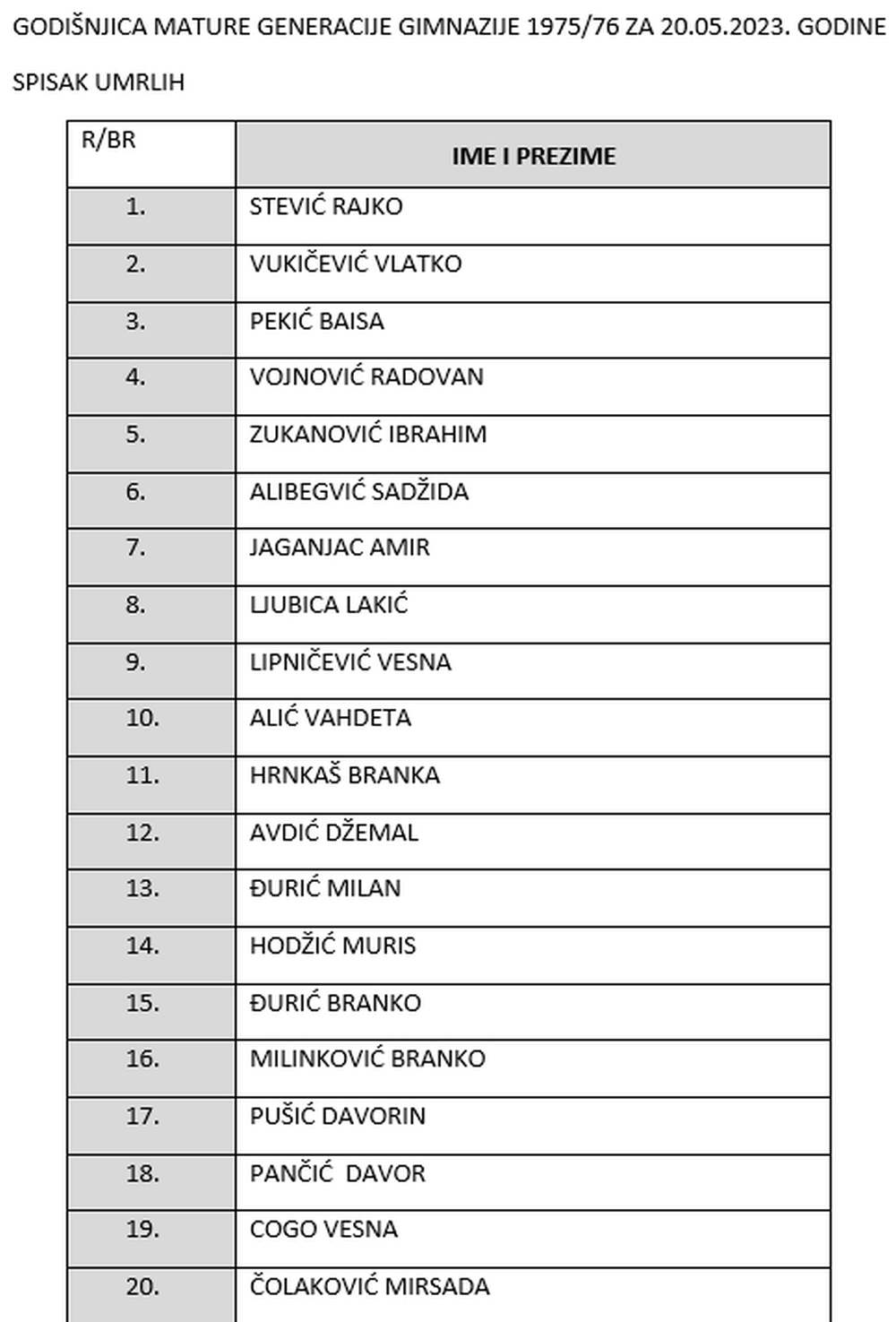 GODIŠNJICA MATURE GENERACIJE GIMNAZIJE 1975/76 ZA 20.05.2023. GODINE

SPISAK UMRLIH

| R/BR | IME I PREZIME |
|---|---|
| 1. | STEVIĆ RAJKO |
| 2. | VUKIČEVIĆ VLATKO |
| 3. | PEKIĆ BAISA |
| 4. | VOJNOVIĆ RADOVAN |
| 5. | ZUKANOVIĆ IBRAHIM |
| 6. | ALIBEGVIĆ SADŽIDA |
| 7. | JAGANJAC AMIR |
| 8. | LJUBICA LAKIĆ |
| 9. | LIPNIČEVIĆ VESNA |
| 10. | ALIĆ VAHDETA |
| 11. | HRNKAŠ BRANKA |
| 12. | AVDIĆ DŽEMAL |
| 13. | ĐURIĆ MILAN |
| 14. | HODŽIĆ MURIS |
| 15. | ĐURIĆ BRANKO |
| 16. | MILINKOVIĆ BRANKO |
| 17. | PUŠIĆ DAVORIN |
| 18. | PANČIĆ DAVOR |
| 19. | COGO VESNA |
| 20. | ČOLAKOVIĆ MIRSADA |